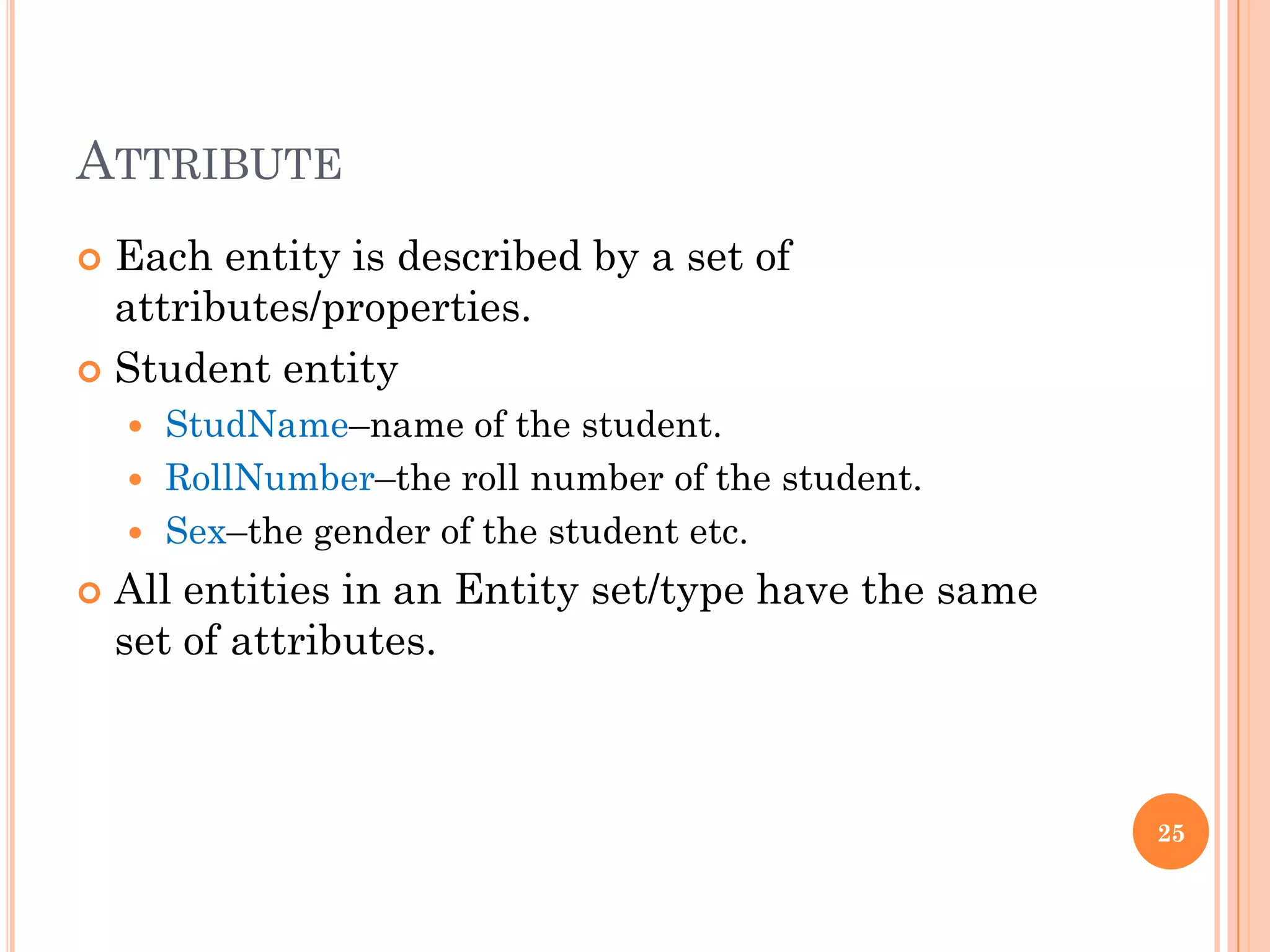 ATTRIBUTE

Each entity is described by a set of attributes/properties.

Student entity

StudName–name of the student.

RollNumber–the roll number of the student.

Sex–the gender of the student etc.

All entities in an Entity set/type have the same set of attributes.

25